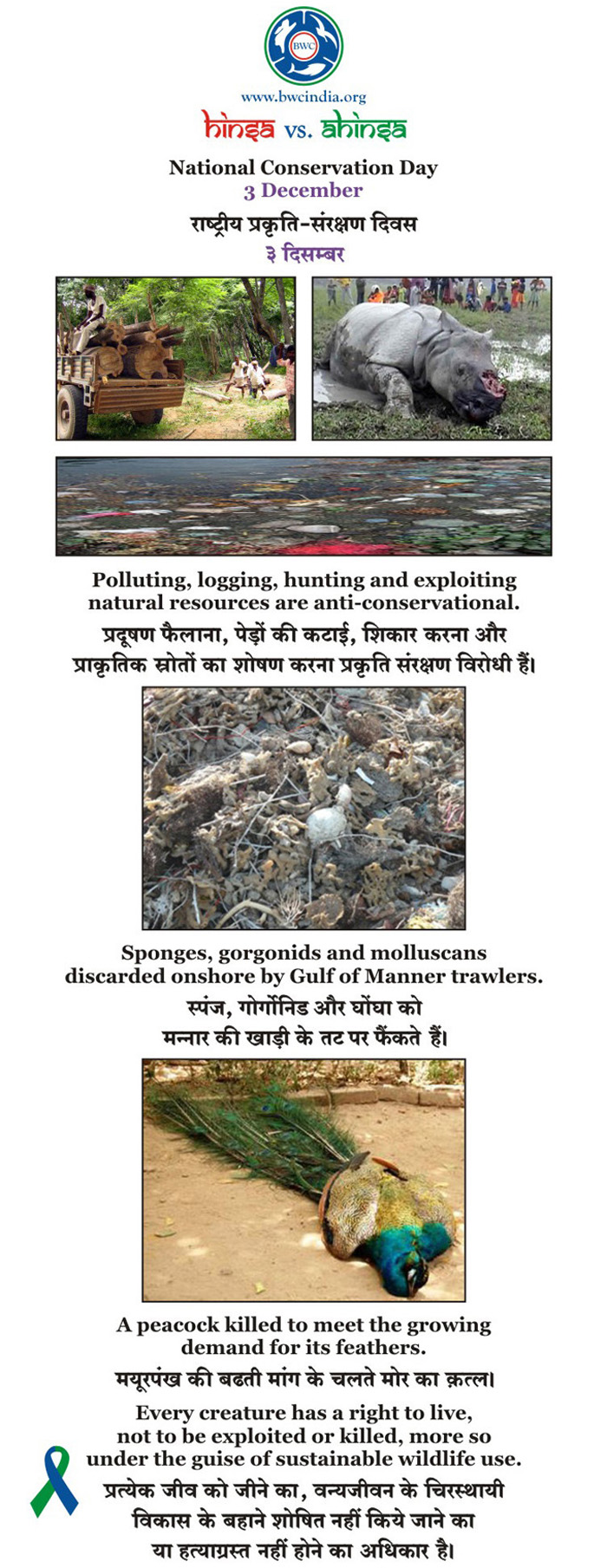 BWC

www.bwcindia.org

hinsa vs. ahinsa

National Conservation Day
3 December

राष्ट्रीय प्रकृति-संरक्षण दिवस
३ दिसम्बर

Polluting, logging, hunting and exploiting natural resources are anti-conservational.

प्रदूषण फैलाना, पेड़ों की कटाई, शिकार करना और प्राकृतिक स्रोतों का शोषण करना प्रकृति संरक्षण विरोधी हैं।

Sponges, gorgonids and molluscans discarded onshore by Gulf of Manner trawlers.

स्पंज, गोर्गोनिड और घोंघा को मन्नार की खाड़ी के तट पर फैंकते हैं।

A peacock killed to meet the growing demand for its feathers.

मयूरपंख की बढती मांग के चलते मोर का क़त्ल।

Every creature has a right to live, not to be exploited or killed, more so under the guise of sustainable wildlife use.

प्रत्येक जीव को जीने का, वन्यजीवन के चिरस्थायी विकास के बहाने शोषित नहीं किये जाने का या हत्याग्रस्त नहीं होने का अधिकार है।